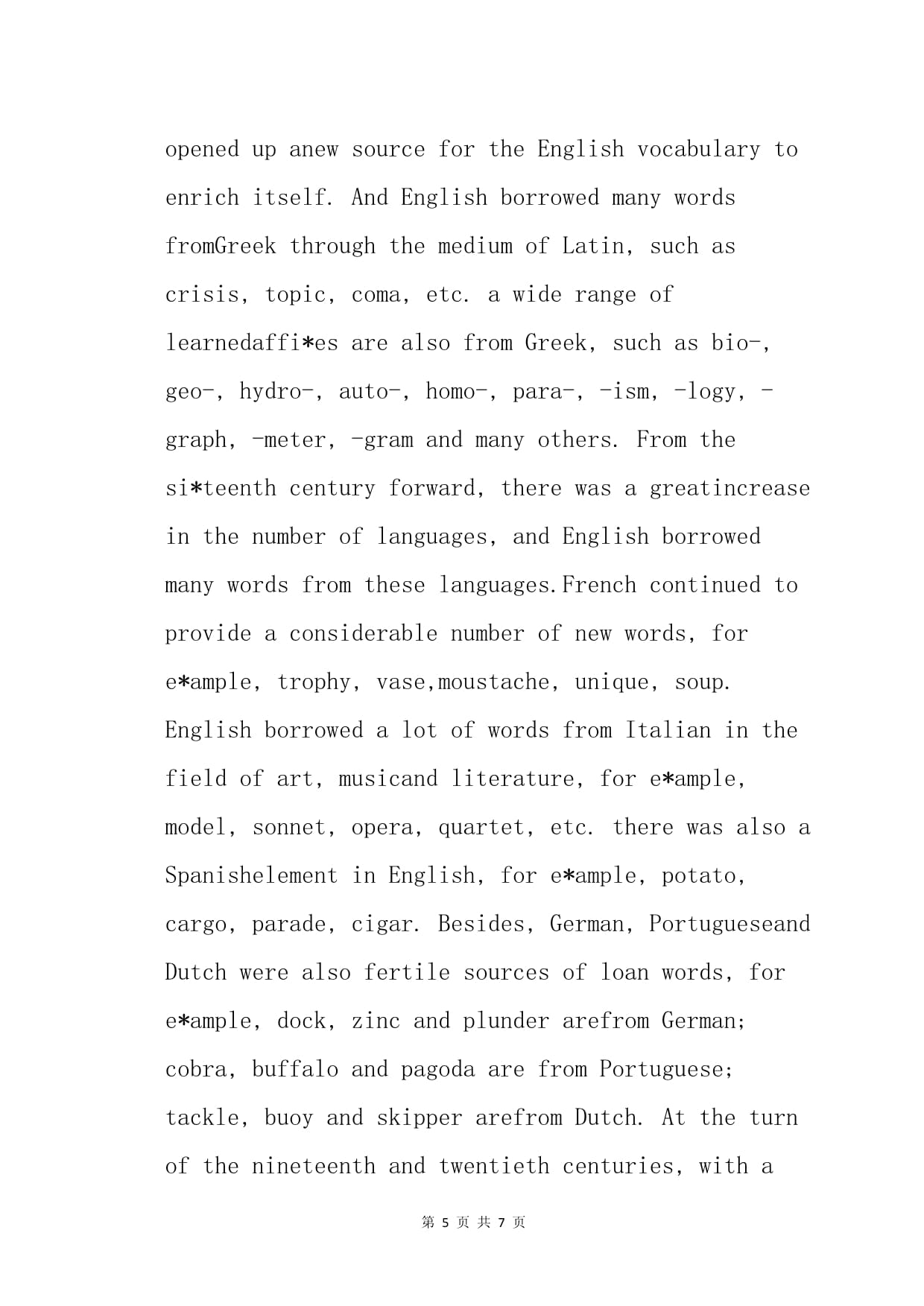 opened up anew source for the English vocabulary to enrich itself. And English borrowed many words fromGreek through the medium of Latin, such as crisis, topic, coma, etc. a wide range of learnedaffi*es are also from Greek, such as bio-, geo-, hydro-, auto-, homo-, para-, -ism, -logy, -graph, -meter, -gram and many others. From the si*teenth century forward, there was a greatincrease in the number of languages, and English borrowed many words from these languages.French continued to provide a considerable number of new words, for e*ample, trophy, vase,moustache, unique, soup. English borrowed a lot of words from Italian in the field of art, musicand literature, for e*ample, model, sonnet, opera, quartet, etc. there was also a Spanishelement in English, for e*ample, potato, cargo, parade, cigar. Besides, German, Portugueseand Dutch were also fertile sources of loan words, for e*ample, dock, zinc and plunder arefrom German; cobra, buffalo and pagoda are from Portuguese; tackle, buoy and skipper arefrom Dutch. At the turn of the nineteenth and twentieth centuries, with a

第 5 页 共 7 页